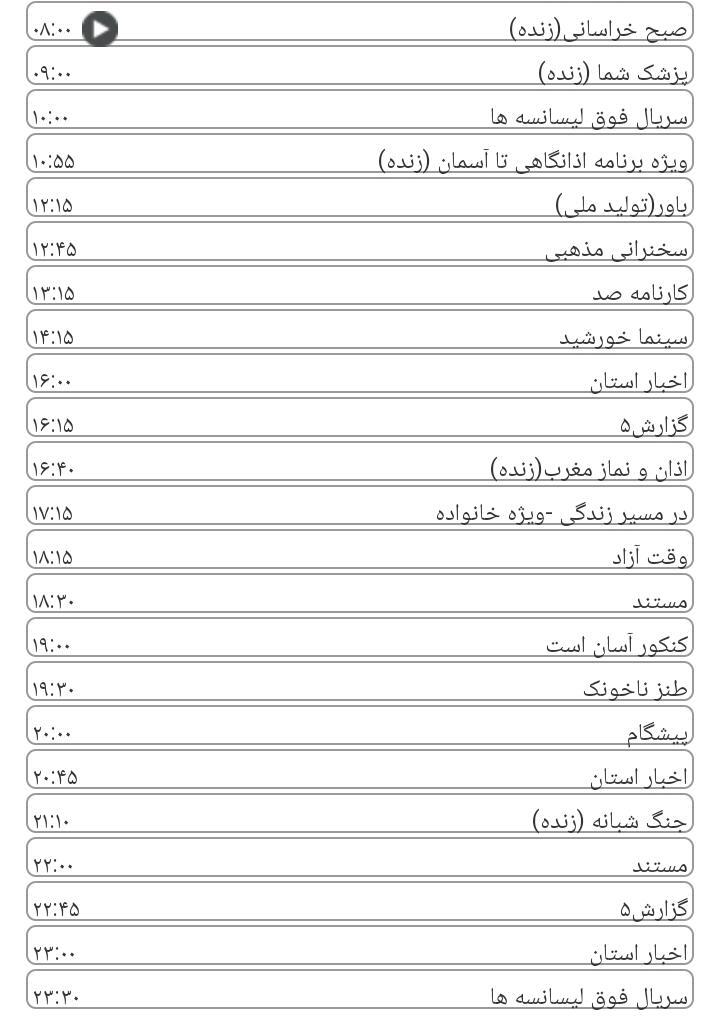 صبح خراسانی(زنده) ۰۸:۰۰
پزشک شما (زنده) ۰۹:۰۰
سریال فوق لیسانسه ها ۱۰:۰۰
ویژه برنامه اذانگاهی تا آسمان (زنده) ۱۰:۵۵
باور(تولید ملی) ۱۲:۱۵
سخنرانی مذهبی ۱۲:۴۵
کارنامه صد ۱۳:۱۵
سینما خورشید ۱۴:۱۵
اخبار استان ۱۶:۰۰
گزارش۵ ۱۶:۱۵
اذان و نماز مغرب(زنده) ۱۶:۴۰
در مسیر زندگی -ویژه خانواده ۱۷:۱۵
وقت آزاد ۱۸:۱۵
مستند ۱۸:۳۰
کنکور آسان است ۱۹:۰۰
طنز ناخونک ۱۹:۳۰
پیشگام ۲۰:۰۰
اخبار استان ۲۰:۴۵
جنگ شبانه (زنده) ۲۱:۱۰
مستند ۲۲:۰۰
گزارش۵ ۲۲:۴۵
اخبار استان ۲۳:۰۰
سریال فوق لیسانسه ها ۲۳:۳۰